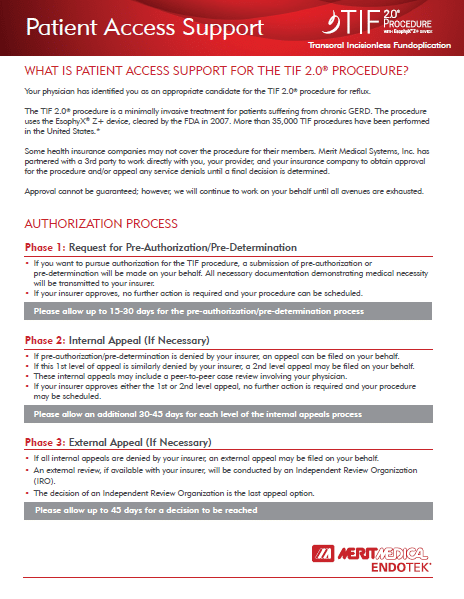 Patient Access Support

TIF 2.0® PROCEDURE WITH EsophyX® Z+ DEVICE

Transoral Incisionless Fundoplication

WHAT IS PATIENT ACCESS SUPPORT FOR THE TIF 2.0® PROCEDURE?

Your physician has identified you as an appropriate candidate for the TIF 2.0® procedure for reflux.

The TIF 2.0® procedure is a minimally invasive treatment for patients suffering from chronic GERD. The procedure uses the EsophyX® Z+ device, cleared by the FDA in 2007. More than 35,000 TIF procedures have been performed in the United States.*

Some health insurance companies may not cover the procedure for their members. Merit Medical Systems, Inc. has partnered with a 3rd party to work directly with you, your provider, and your insurance company to obtain approval for the procedure and/or appeal any service denials until a final decision is determined.

Approval cannot be guaranteed; however, we will continue to work on your behalf until all avenues are exhausted.

AUTHORIZATION PROCESS

Phase 1: Request for Pre-Authorization/Pre-Determination

• If you want to pursue authorization for the TIF procedure, a submission of pre-authorization or pre-determination will be made on your behalf. All necessary documentation demonstrating medical necessity will be transmitted to your insurer.
• If your insurer approves, no further action is required and your procedure can be scheduled.

Please allow up to 15-30 days for the pre-authorization/pre-determination process

Phase 2: Internal Appeal (If Necessary)

• If pre-authorization/pre-determination is denied by your insurer, an appeal can be filed on your behalf.
• If this 1st level of appeal is similarly denied by your insurer, a 2nd level appeal may be filed on your behalf.
• These internal appeals may include a peer-to-peer case review involving your physician.
• If your insurer approves either the 1st or 2nd level appeal, no further action is required and your procedure may be scheduled.

Please allow an additional 30-45 days for each level of the internal appeals process

Phase 3: External Appeal (If Necessary)

• If all internal appeals are denied by your insurer, an external appeal may be filed on your behalf.
• An external review, if available with your insurer, will be conducted by an Independent Review Organization (IRO).
• The decision of an Independent Review Organization is the last appeal option.

Please allow up to 45 days for a decision to be reached

MERIT MEDICAL
ENDOTEK®